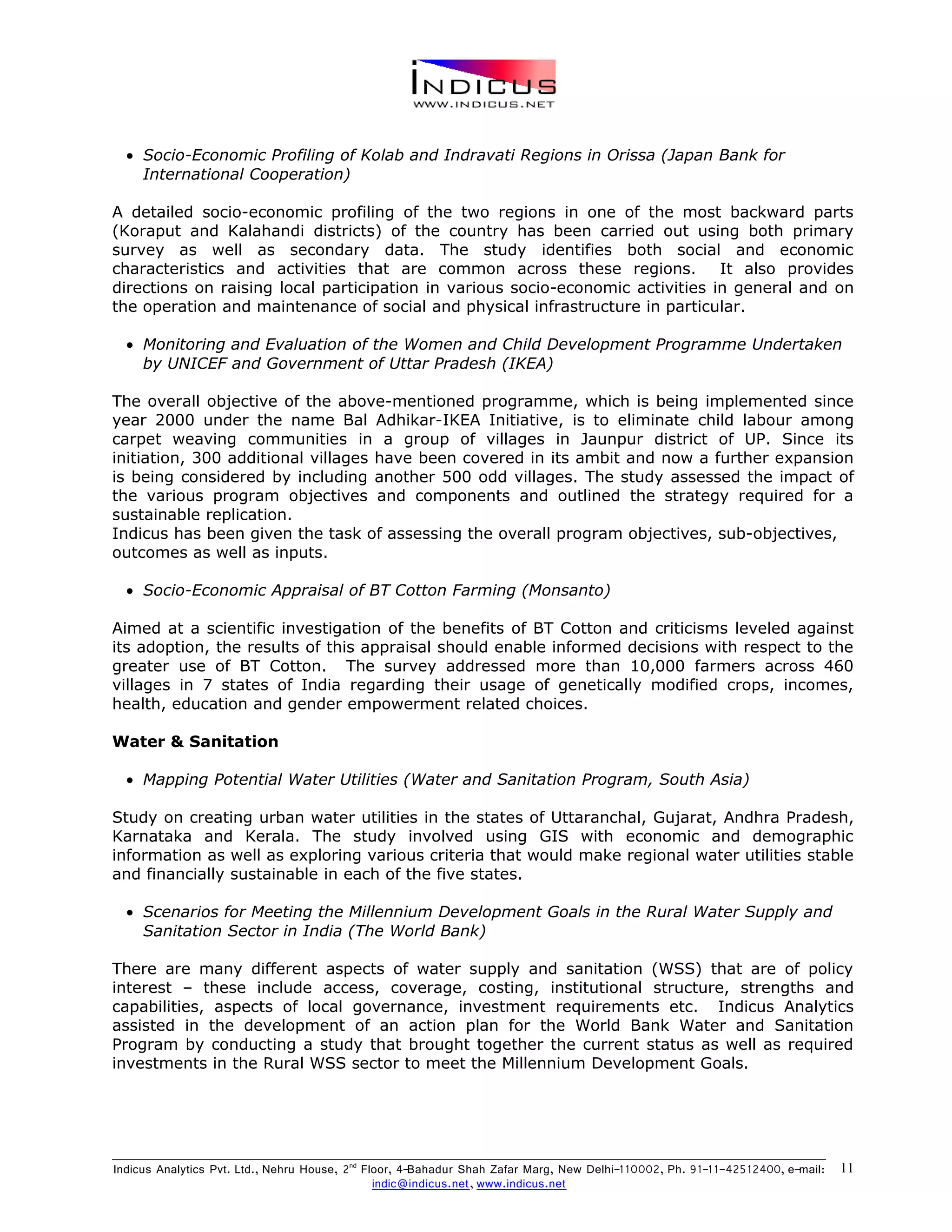 INDICUS
WWW.INDICUS.NET

• Socio-Economic Profiling of Kolab and Indravati Regions in Orissa (Japan Bank for International Cooperation)

A detailed socio-economic profiling of the two regions in one of the most backward parts (Koraput and Kalahandi districts) of the country has been carried out using both primary survey as well as secondary data. The study identifies both social and economic characteristics and activities that are common across these regions. It also provides directions on raising local participation in various socio-economic activities in general and on the operation and maintenance of social and physical infrastructure in particular.

• Monitoring and Evaluation of the Women and Child Development Programme Undertaken by UNICEF and Government of Uttar Pradesh (IKEA)

The overall objective of the above-mentioned programme, which is being implemented since year 2000 under the name Bal Adhikar-IKEA Initiative, is to eliminate child labour among carpet weaving communities in a group of villages in Jaunpur district of UP. Since its initiation, 300 additional villages have been covered in its ambit and now a further expansion is being considered by including another 500 odd villages. The study assessed the impact of the various program objectives and components and outlined the strategy required for a sustainable replication.
Indicus has been given the task of assessing the overall program objectives, sub-objectives, outcomes as well as inputs.

• Socio-Economic Appraisal of BT Cotton Farming (Monsanto)

Aimed at a scientific investigation of the benefits of BT Cotton and criticisms leveled against its adoption, the results of this appraisal should enable informed decisions with respect to the greater use of BT Cotton. The survey addressed more than 10,000 farmers across 460 villages in 7 states of India regarding their usage of genetically modified crops, incomes, health, education and gender empowerment related choices.

Water & Sanitation

• Mapping Potential Water Utilities (Water and Sanitation Program, South Asia)

Study on creating urban water utilities in the states of Uttaranchal, Gujarat, Andhra Pradesh, Karnataka and Kerala. The study involved using GIS with economic and demographic information as well as exploring various criteria that would make regional water utilities stable and financially sustainable in each of the five states.

• Scenarios for Meeting the Millennium Development Goals in the Rural Water Supply and Sanitation Sector in India (The World Bank)

There are many different aspects of water supply and sanitation (WSS) that are of policy interest – these include access, coverage, costing, institutional structure, strengths and capabilities, aspects of local governance, investment requirements etc. Indicus Analytics assisted in the development of an action plan for the World Bank Water and Sanitation Program by conducting a study that brought together the current status as well as required investments in the Rural WSS sector to meet the Millennium Development Goals.

Indicus Analytics Pvt. Ltd., Nehru House, 2$^{nd}$ Floor, 4-Bahadur Shah Zafar Marg, New Delhi-110002, Ph. 91-11-42512400, e-mail: indic@indicus.net, www.indicus.net 11